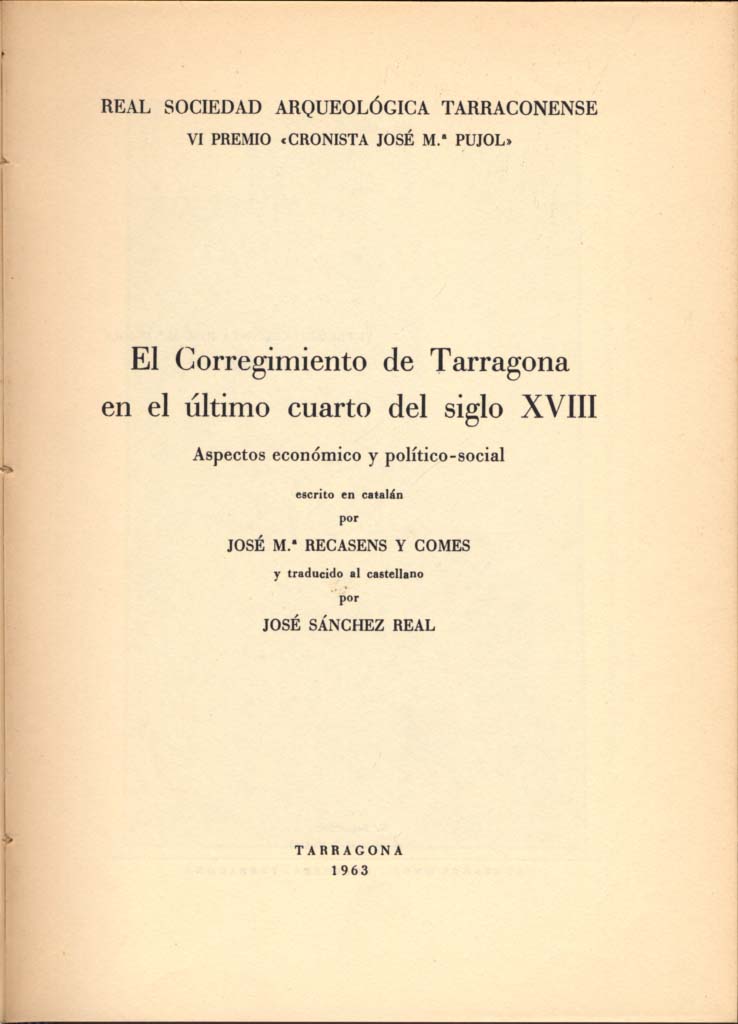 REAL SOCIEDAD ARQUEOLÓGICA TARRACONENSE
VI PREMIO «CRONISTA JOSÉ M.ª PUJOL»

El Corregimiento de Tarragona en el último cuarto del siglo XVIII

Aspectos económico y político-social

escrito en catalán
por
JOSÉ M.ª RECASENS Y COMES
y traducido al castellano
por
JOSÉ SÁNCHEZ REAL

TARRAGONA
1963